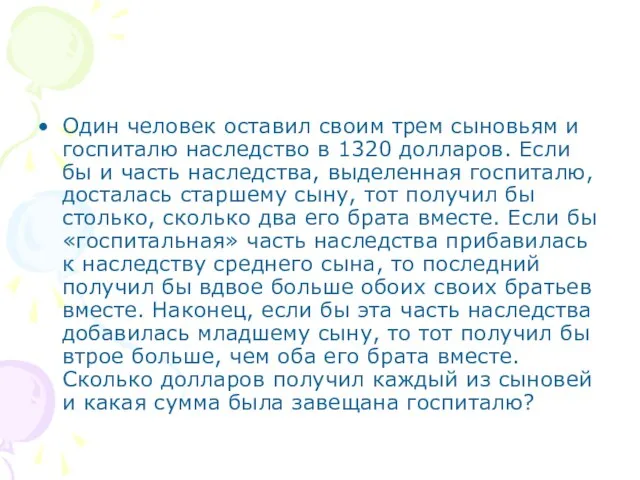 • Один человек оставил своим трем сыновьям и госпиталю наследство в 1320 долларов. Если бы и часть наследства, выделенная госпиталю, досталась старшему сыну, тот получил бы столько, сколько два его брата вместе. Если бы «госпитальная» часть наследства прибавилась к наследству среднего сына, то последний получил бы вдвое больше обоих своих братьев вместе. Наконец, если бы эта часть наследства добавилась младшему сыну, то тот получил бы втрое больше, чем оба его брата вместе. Сколько долларов получил каждый из сыновей и какая сумма была завещана госпиталю?